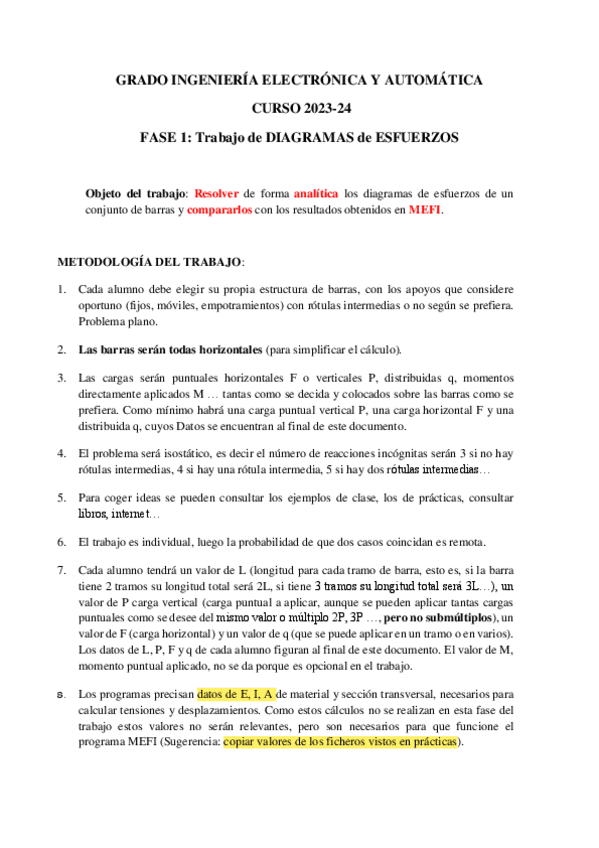 GRADO INGENIERÍA ELECTRÓNICA Y AUTOMÁTICA

CURSO 2023-24

FASE 1: Trabajo de DIAGRAMAS de ESFUERZOS

Objeto del trabajo: Resolver de forma analítica los diagramas de esfuerzos de un conjunto de barras y compararlos con los resultados obtenidos en MEFI.

METODOLOGÍA DEL TRABAJO:

1. Cada alumno debe elegir su propia estructura de barras, con los apoyos que considere oportuno (fijos, móviles, empotramientos) con rótulas intermedias o no según se prefiera. Problema plano.

2. Las barras serán todas horizontales (para simplificar el cálculo).

3. Las cargas serán puntuales horizontales F o verticales P, distribuidas q, momentos directamente aplicados M … tantas como se decida y colocados sobre las barras como se prefiera. Como mínimo habrá una carga puntual vertical P, una carga horizontal F y una distribuida q, cuyos Datos se encuentran al final de este documento.

4. El problema será isostático, es decir el número de reacciones incógnitas serán 3 si no hay rótulas intermedias, 4 si hay una rótula intermedia, 5 si hay dos rótulas intermedias…

5. Para coger ideas se pueden consultar los ejemplos de clase, los de prácticas, consultar libros, internet…

6. El trabajo es individual, luego la probabilidad de que dos casos coincidan es remota.

7. Cada alumno tendrá un valor de L (longitud para cada tramo de barra, esto es, si la barra tiene 2 tramos su longitud total será 2L, si tiene 3 tramos su longitud total será 3L…), un valor de P carga vertical (carga puntual a aplicar, aunque se pueden aplicar tantas cargas puntuales como se desee del mismo valor o múltiplo 2P, 3P …, pero no submúltiplos), un valor de F (carga horizontal) y un valor de q (que se puede aplicar en un tramo o en varios). Los datos de L, P, F y q de cada alumno figuran al final de este documento. El valor de M, momento puntual aplicado, no se da porque es opcional en el trabajo.

8. Los programas precisan datos de E, I, A de material y sección transversal, necesarios para calcular tensiones y desplazamientos. Como estos cálculos no se realizan en esta fase del trabajo estos valores no serán relevantes, pero son necesarios para que funcione el programa MEFI (Sugerencia: copiar valores de los ficheros vistos en prácticas).